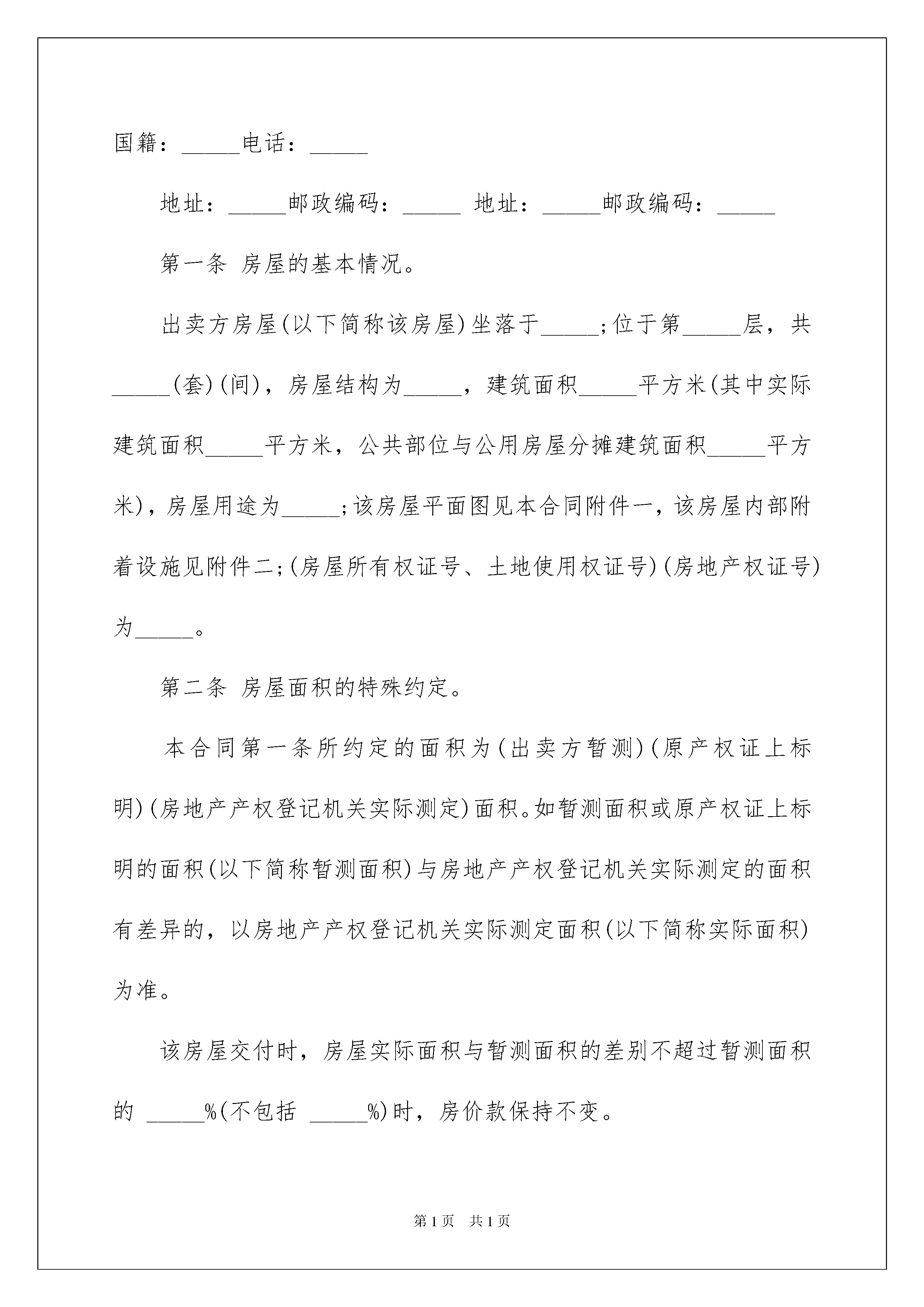 国籍：_____电话：_____

地址：_____邮政编码：_____ 地址：_____邮政编码：_____

第一条 房屋的基本情况。

出卖方房屋(以下简称该房屋)坐落于_____;位于第_____层，共_____(套)(间)，房屋结构为_____，建筑面积_____平方米(其中实际建筑面积_____平方米，公共部位与公用房屋分摊建筑面积_____平方米)，房屋用途为_____;该房屋平面图见本合同附件一，该房屋内部附着设施见附件二;(房屋所有权证号、土地使用权证号)(房地产权证号)为_____。

第二条 房屋面积的特殊约定。

本合同第一条所约定的面积为(出卖方暂测)(原产权证上标明)(房地产产权登记机关实际测定)面积。如暂测面积或原产权证上标明的面积(以下简称暂测面积)与房地产产权登记机关实际测定的面积有差异的，以房地产产权登记机关实际测定面积(以下简称实际面积)为准。

该房屋交付时，房屋实际面积与暂测面积的差别不超过暂测面积的 _____%(不包括 _____%)时，房价款保持不变。

第1页 共1页